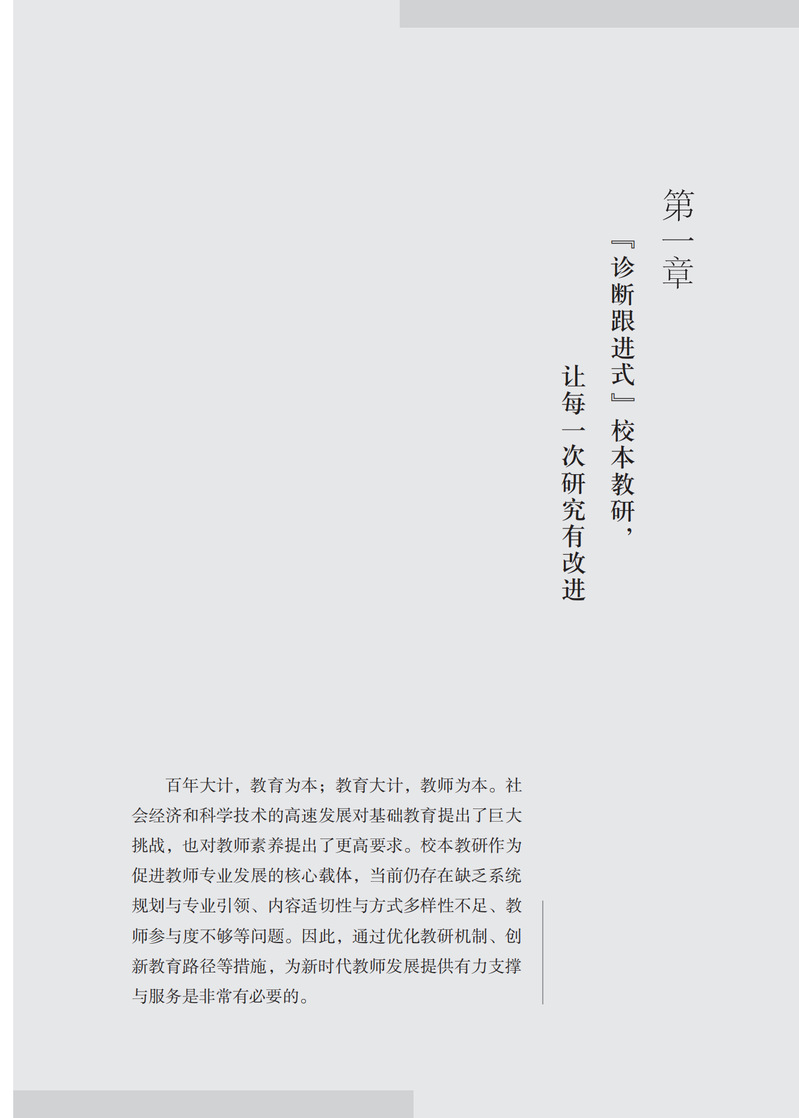 第一章

『诊断跟进式』校本教研，

让每一次研究有改进

百年大计，教育为本；教育大计，教师为本。社会经济和科学技术的高速发展对基础教育提出了巨大挑战，也对教师素养提出了更高要求。校本教研作为促进教师专业发展的核心载体，当前仍存在缺乏系统规划与专业引领、内容适切性与方式多样性不足、教师参与度不够等问题。因此，通过优化教研机制、创新教育路径等措施，为新时代教师发展提供有力支撑与服务是非常有必要的。